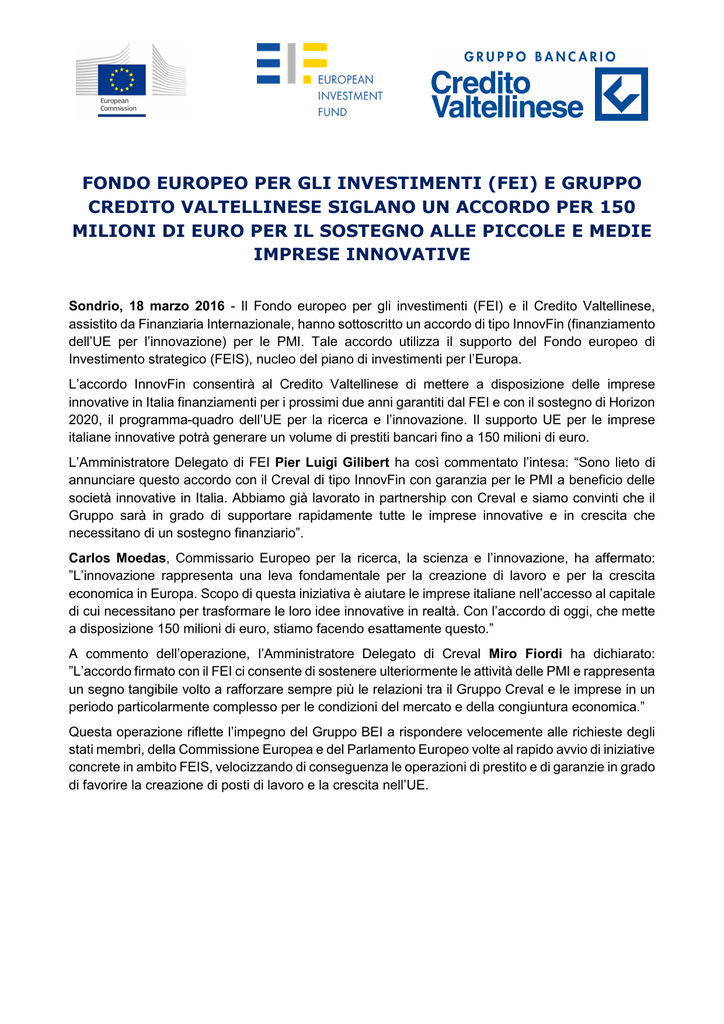 European Commission

EUROPEAN INVESTMENT FUND

GRUPPO BANCARIO
Credito Valtellinese

FONDO EUROPEO PER GLI INVESTIMENTI (FEI) E GRUPPO CREDITO VALTELLINESE SIGLANO UN ACCORDO PER 150 MILIONI DI EURO PER IL SOSTEGNO ALLE PICCOLE E MEDIE IMPRESE INNOVATIVE

Sondrio, 18 marzo 2016 - Il Fondo europeo per gli investimenti (FEI) e il Credito Valtellinese, assistito da Finanziaria Internazionale, hanno sottoscritto un accordo di tipo InnovFin (finanziamento dell'UE per l'innovazione) per le PMI. Tale accordo utilizza il supporto del Fondo europeo di Investimento strategico (FEIS), nucleo del piano di investimenti per l'Europa.

L'accordo InnovFin consentirà al Credito Valtellinese di mettere a disposizione delle imprese innovative in Italia finanziamenti per i prossimi due anni garantiti dal FEI e con il sostegno di Horizon 2020, il programma-quadro dell'UE per la ricerca e l'innovazione. Il supporto UE per le imprese italiane innovative potrà generare un volume di prestiti bancari fino a 150 milioni di euro.

L'Amministratore Delegato di FEI Pier Luigi Gilibert ha così commentato l'intesa: "Sono lieto di annunciare questo accordo con il Creval di tipo InnovFin con garanzia per le PMI a beneficio delle società innovative in Italia. Abbiamo già lavorato in partnership con Creval e siamo convinti che il Gruppo sarà in grado di supportare rapidamente tutte le imprese innovative e in crescita che necessitano di un sostegno finanziario".

Carlos Moedas, Commissario Europeo per la ricerca, la scienza e l'innovazione, ha affermato: "L'innovazione rappresenta una leva fondamentale per la creazione di lavoro e per la crescita economica in Europa. Scopo di questa iniziativa è aiutare le imprese italiane nell'accesso al capitale di cui necessitano per trasformare le loro idee innovative in realtà. Con l'accordo di oggi, che mette a disposizione 150 milioni di euro, stiamo facendo esattamente questo."

A commento dell'operazione, l'Amministratore Delegato di Creval Miro Fiordi ha dichiarato: "L'accordo firmato con il FEI ci consente di sostenere ulteriormente le attività delle PMI e rappresenta un segno tangibile volto a rafforzare sempre più le relazioni tra il Gruppo Creval e le imprese in un periodo particolarmente complesso per le condizioni del mercato e della congiuntura economica."

Questa operazione riflette l'impegno del Gruppo BEI a rispondere velocemente alle richieste degli stati membri, della Commissione Europea e del Parlamento Europeo volte al rapido avvio di iniziative concrete in ambito FEIS, velocizzando di conseguenza le operazioni di prestito e di garanzie in grado di favorire la creazione di posti di lavoro e la crescita nell'UE.